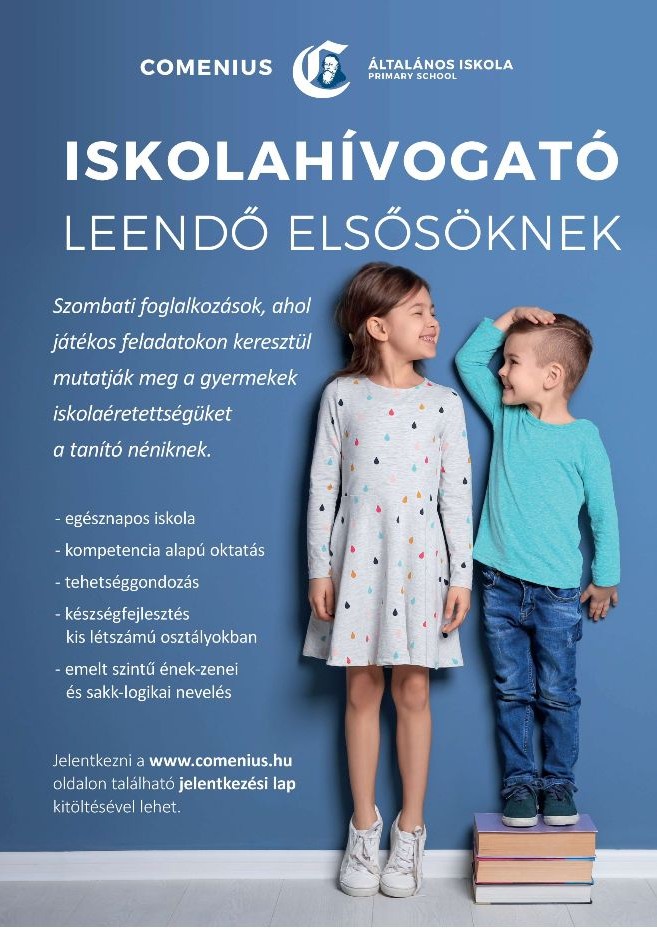 COMENIUS

ÁLTALÁNOS ISKOLA
PRIMARY SCHOOL

ISKOLAHÍVOGATÓ
LEENDŐ ELSŐSÖKNEK

Szombati foglalkozások, ahol játékos feladatokon keresztül mutatják meg a gyermekek iskolaéretettségüket a tanító néniknek.

- egésznapos iskola
- kompetencia alapú oktatás
- tehetséggondozás
- készségfejlesztés kis létszámú osztályokban
- emelt szintű ének-zenei és sakk-logikai nevelés

Jelentkezni a www.comenius.hu oldalon található jelentkezési lap kitöltésével lehet.